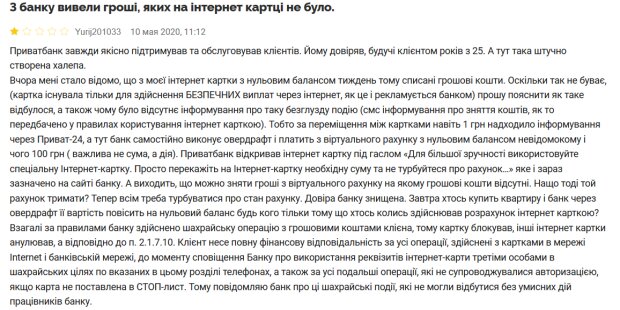 З банку вивели гроші, яких на інтернет картці не було.

Yurij201033 10 мая 2020, 11:12

Приватбанк завжди якісно підтримував та обслуговував клієнтів. Йому довіряв, будучі клієнтом років з 25. А тут така штучно створена халепа.
Вчора мені стало відомо, що з моєї інтернет картки з нульовим балансом тиждень тому списані грошові кошти. Оскільки так не буває, (картка існувала тільки для здійснення БЕЗПЕЧНИХ виплат через інтернет, як це і рекламується банком) прошу пояснити як таке відбулося, а також чому було відсутнє інформування про таку безглузду подію (смс інформування про зняття коштів, як то передбачено у правилах користування інтернет карткою). Тобто за переміщення між картками навіть 1 грн надходило інформування через Приват-24, а тут банк самостійно виконує овердрафт і платить з віртуального рахунку з нульовим балансом невідомокому і чого 100 грн ( важлива не сума, а дія). Приватбанк відкривав інтернет картку під гаслом «Для більшої зручності використовуйте спеціальну Інтернет-картку. Просто перекажіть на Інтернет-картку необхідну суму та не турбуйтеся про рахунок...» яке і зараз зазначено на сайті банку. А виходить, що можно зняти гроші з віртуального рахунку на якому грошові кошти відсутні. Нащо тоді той рахунок тримати? Тепер всім треба турбуватися про стан рахунку. Довіра банку знищена. Завтра хтось купить квартиру і банк через овердрафт її вартість повісить на нульовий баланс будь кого тільки тому що хтось колись здійснював розрахунок інтернет карткою? Взагалі за правилами банку здійснено шахрайську операцію з грошовими коштами клієна, тому картку блокував, інші інтернет картки анулював, а відповідно до п. 2.1.7.10. Клієнт несе повну фінансову відповідальність за усі операції, здійснені з картками в мережі Internet і банківській мережі, до моменту сповіщення Банку про використання реквізитів інтернет-карти третіми особами в шахрайських цілях по вказаних в цьому розділі телефонах, а також за усі подальші операції, які не супроводжувалися авторизацією, якщо карта не поставлена в СТОП-лист. Тому повідомляю банк про ці шахрайські події, які не могли відбутися без умисних дій працівників банку.